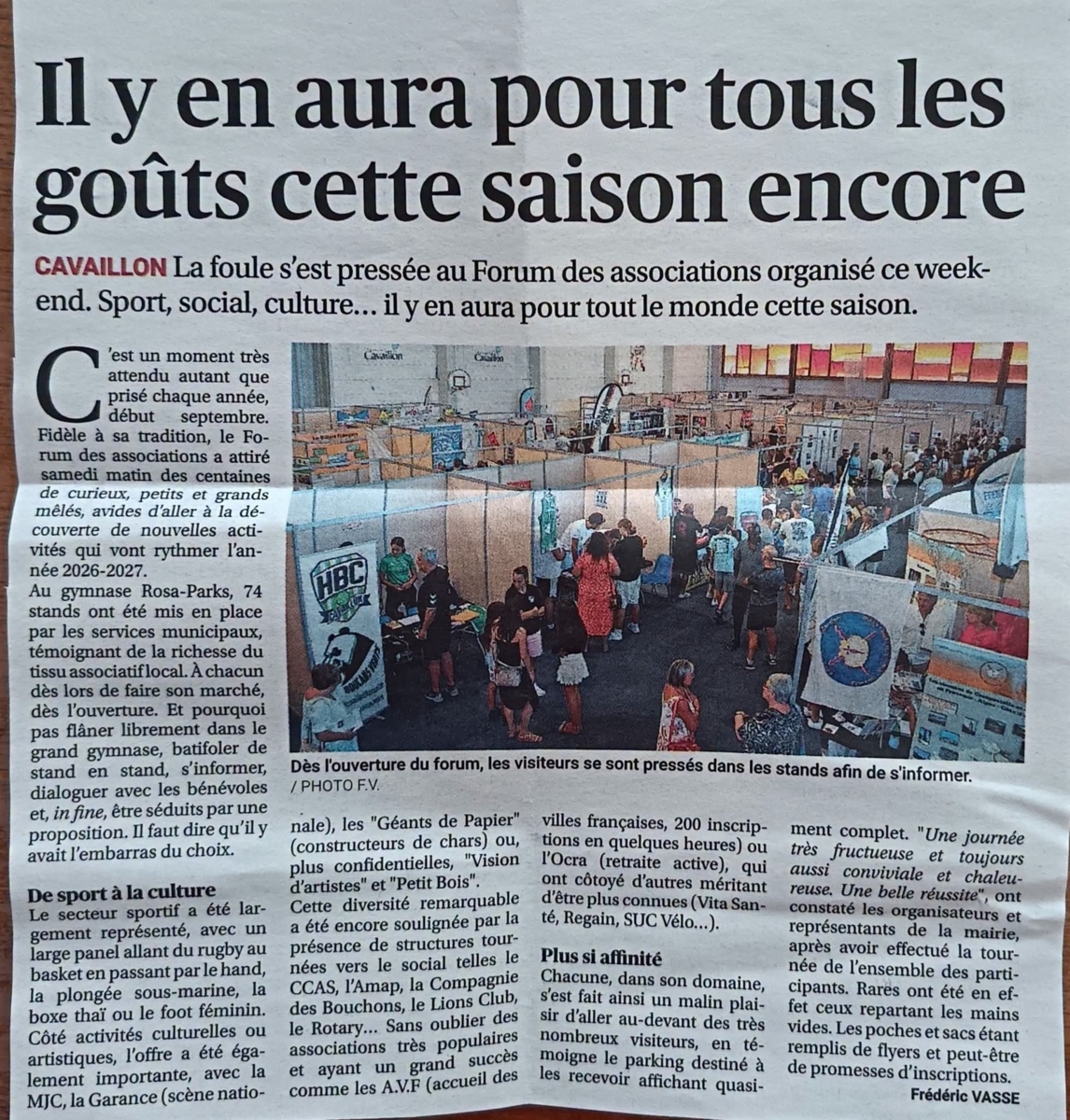 Il y en aura pour tous les goûts cette saison encore

CAVAILLON La foule s'est pressée au Forum des associations organisé ce week-end. Sport, social, culture… il y en aura pour tout le monde cette saison.

C'est un moment très attendu autant que prisé chaque année, début septembre. Fidèle à sa tradition, le Forum des associations a attiré samedi matin des centaines de curieux, petits et grands mêlés, avides d'aller à la découverte de nouvelles activités qui vont rythmer l'année 2026-2027.

Au gymnase Rosa-Parks, 74 stands ont été mis en place par les services municipaux, témoignant de la richesse du tissu associatif local. À chacun dès lors de faire son marché, dès l'ouverture. Et pourquoi pas flâner librement dans le grand gymnase, batifoler de stand en stand, s'informer, dialoguer avec les bénévoles et, in fine, être séduits par une proposition. Il faut dire qu'il y avait l'embarras du choix.

De sport à la culture
Le secteur sportif a été largement représenté, avec un large panel allant du rugby au basket en passant par le hand, la plongée sous-marine, la boxe thaï ou le foot féminin. Côté activités culturelles ou artistiques, l'offre a été également importante, avec la MJC, la Garance (scène nationale), les "Géants de Papier" (constructeurs de chars) ou, plus confidentielles, "Vision d'artistes" et "Petit Bois".

Cette diversité remarquable a été encore soulignée par la présence de structures tournées vers le social telles le CCAS, l'Amap, la Compagnie des Bouchons, le Lions Club, le Rotary… Sans oublier des associations très populaires et ayant un grand succès comme les A.V.F (accueil des villes françaises, 200 inscriptions en quelques heures) ou l'Ocra (retraite active), qui ont côtoyé d'autres méritant d'être plus connues (Vita Santé, Regain, SUC Vélo…).

Plus si affinité
Chacune, dans son domaine, s'est fait ainsi un malin plaisir d'aller au-devant des très nombreux visiteurs, en témoigne le parking destiné à les recevoir affichant quasiment complet. "Une journée très fructueuse et toujours aussi conviviale et chaleureuse. Une belle réussite", ont constaté les organisateurs et représentants de la mairie, après avoir effectué la tournée de l'ensemble des participants. Rares ont été en effet ceux repartant les mains vides. Les poches et sacs étant remplis de flyers et peut-être de promesses d'inscriptions.

Frédéric VASSE

Cavaillon Cavaillon HBC

Dès l'ouverture du forum, les visiteurs se sont pressés dans les stands afin de s'informer. / PHOTO F.V.